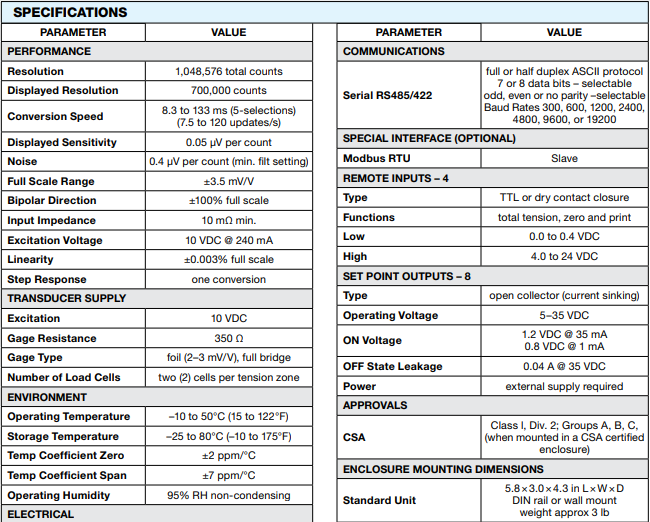 SPECIFICATIONS

| PARAMETER | VALUE |
|---|---|
| PERFORMANCE | |
| Resolution | 1,048,576 total counts |
| Displayed Resolution | 700,000 counts |
| Conversion Speed | 8.3 to 133 ms (5-selections) (7.5 to 120 updates/s) |
| Displayed Sensitivity | 0.05 µV per count |
| Noise | 0.4 µV per count (min. filt setting) |
| Full Scale Range | ±3.5 mV/V |
| Bipolar Direction | ±100% full scale |
| Input Impedance | 10 mΩ min. |
| Excitation Voltage | 10 VDC @ 240 mA |
| Linearity | ±0.003% full scale |
| Step Response | one conversion |
| TRANSDUCER SUPPLY | |
| Excitation | 10 VDC |
| Gage Resistance | 350 Ω |
| Gage Type | foil (2–3 mV/V), full bridge |
| Number of Load Cells | two (2) cells per tension zone |
| ENVIRONMENT | |
| Operating Temperature | –10 to 50°C (15 to 122°F) |
| Storage Temperature | –25 to 80°C (–10 to 175°F) |
| Temp Coefficient Zero | ±2 ppm/°C |
| Temp Coefficient Span | ±7 ppm/°C |
| Operating Humidity | 95% RH non-condensing |
| ELECTRICAL | |

| PARAMETER | VALUE |
|---|---|
| COMMUNICATIONS | |
| Serial RS485/422 | full or half duplex ASCII protocol 7 or 8 data bits – selectable odd, even or no parity –selectable Baud Rates 300, 600, 1200, 2400, 4800, 9600, or 19200 |
| SPECIAL INTERFACE (OPTIONAL) | |
| Modbus RTU | Slave |
| REMOTE INPUTS – 4 | |
| Type | TTL or dry contact closure |
| Functions | total tension, zero and print |
| Low | 0.0 to 0.4 VDC |
| High | 4.0 to 24 VDC |
| SET POINT OUTPUTS – 8 | |
| Type | open collector (current sinking) |
| Operating Voltage | 5–35 VDC |
| ON Voltage | 1.2 VDC @ 35 mA 0.8 VDC @ 1 mA |
| OFF State Leakage | 0.04 A @ 35 VDC |
| Power | external supply required |
| APPROVALS | |
| CSA | Class I, Div. 2; Groups A, B, C, (when mounted in a CSA certified enclosure) |
| ENCLOSURE MOUNTING DIMENSIONS | |
| Standard Unit | 5.8×3.0×4.3 in L×W×D DIN rail or wall mount weight approx 3 lb |